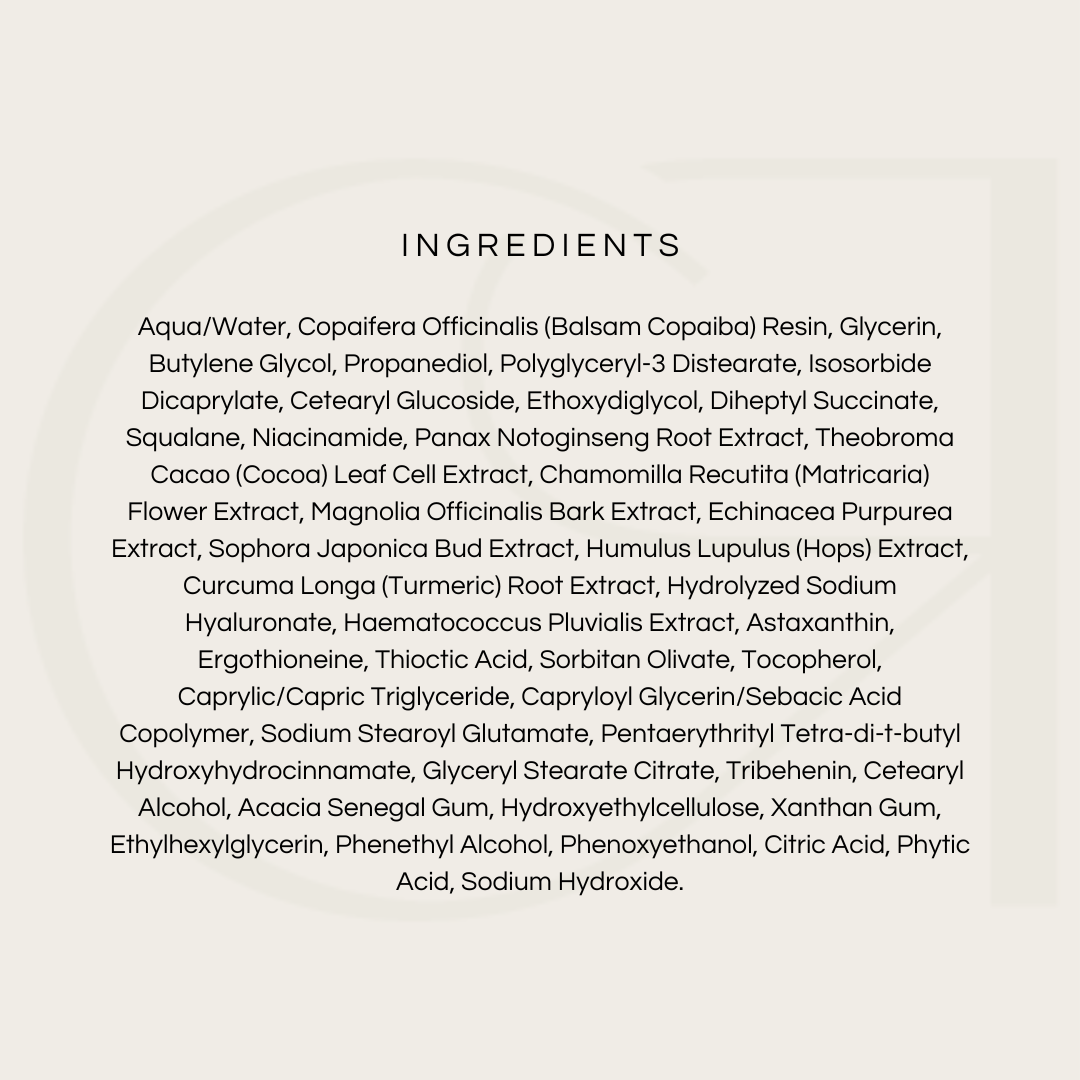 INGREDIENTS

Aqua/Water, Copaifera Officinalis (Balsam Copaiba) Resin, Glycerin, Butylene Glycol, Propanediol, Polyglyceryl-3 Distearate, Isosorbide Dicaprylate, Cetearyl Glucoside, Ethoxydiglycol, Diheptyl Succinate, Squalane, Niacinamide, Panax Notoginseng Root Extract, Theobroma Cacao (Cocoa) Leaf Cell Extract, Chamomilla Recutita (Matricaria) Flower Extract, Magnolia Officinalis Bark Extract, Echinacea Purpurea Extract, Sophora Japonica Bud Extract, Humulus Lupulus (Hops) Extract, Curcuma Longa (Turmeric) Root Extract, Hydrolyzed Sodium Hyaluronate, Haematococcus Pluvialis Extract, Astaxanthin, Ergothioneine, Thioctic Acid, Sorbitan Olivate, Tocopherol, Caprylic/Capric Triglyceride, Capryloyl Glycerin/Sebacic Acid Copolymer, Sodium Stearoyl Glutamate, Pentaerythrityl Tetra-di-t-butyl Hydroxyhydrocinnamate, Glyceryl Stearate Citrate, Tribehenin, Cetearyl Alcohol, Acacia Senegal Gum, Hydroxyethylcellulose, Xanthan Gum, Ethylhexylglycerin, Phenethyl Alcohol, Phenoxyethanol, Citric Acid, Phytic Acid, Sodium Hydroxide.